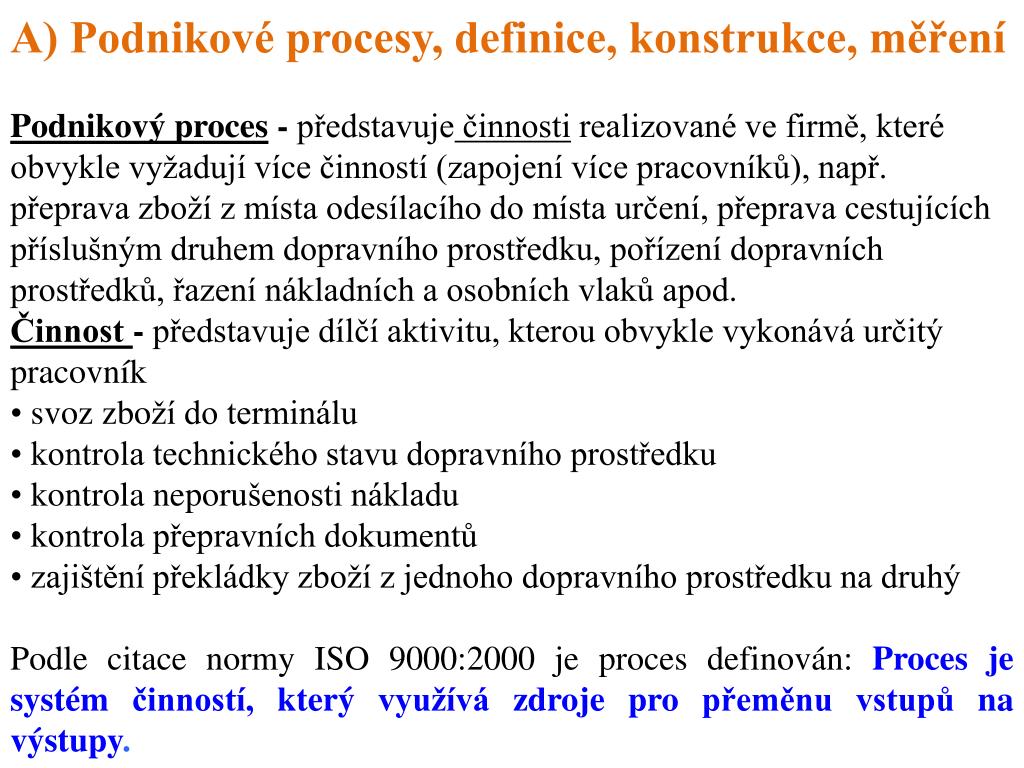 A) Podnikové procesy, definice, konstrukce, měření

Podnikový proces - představuje činnosti realizované ve firmě, které obvykle vyžadují více činností (zapojení více pracovníků), např. přeprava zboží z místa odesílacího do místa určení, přeprava cestujících příslušným druhem dopravního prostředku, pořízení dopravních prostředků, řazení nákladních a osobních vlaků apod.
Činnost - představuje dílčí aktivitu, kterou obvykle vykonává určitý pracovník
• svoz zboží do terminálu
• kontrola technického stavu dopravního prostředku
• kontrola neporušenosti nákladu
• kontrola přepravních dokumentů
• zajištění překládky zboží z jednoho dopravního prostředku na druhý

Podle citace normy ISO 9000:2000 je proces definován: Proces je systém činností, který využívá zdroje pro přeměnu vstupů na výstupy.